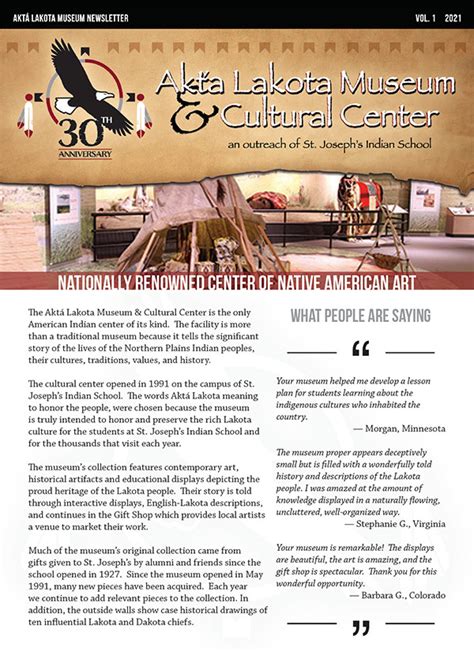 AKTÁ LAKOTA MUSEUM NEWSLETTER

VOL. 1 2021

30TH ANNIVERSARY

Aktá Lakota Museum & Cultural Center

an outreach of St. Joseph's Indian School

NATIONALLY RENOWNED CENTER OF NATIVE AMERICAN ART

The Aktá Lakota Museum & Cultural Center is the only American Indian center of its kind. The facility is more than a traditional museum because it tells the significant story of the lives of the Northern Plains Indian peoples, their cultures, traditions, values, and history.

The cultural center opened in 1991 on the campus of St. Joseph's Indian School. The words Aktá Lakota meaning to honor the people, were chosen because the museum is truly intended to honor and preserve the rich Lakota culture for the students at St. Joseph's Indian School and for the thousands that visit each year.

The museum's collection features contemporary art, historical artifacts and educational displays depicting the proud heritage of the Lakota people. Their story is told through interactive displays, English-Lakota descriptions, and continues in the Gift Shop which provides local artists a venue to market their work.

Much of the museum's original collection came from gifts given to St. Joseph's by alumni and friends since the school opened in 1927. Since the museum opened in May 1991, many new pieces have been acquired. Each year we continue to add relevant pieces to the collection. In addition, the outside walls show case historical drawings of ten influential Lakota and Dakota chiefs.

WHAT PEOPLE ARE SAYING

“

Your museum helped me develop a lesson plan for students learning about the indigenous cultures who inhabited the country.

— Morgan, Minnesota

The museum proper appears deceptively small but is filled with a wonderfully told history and descriptions of the Lakota people. I was amazed at the amount of knowledge displayed in a naturally flowing, uncluttered, well-organized way.

— Stephanie G., Virginia

Your museum is remarkable! The displays are beautiful, the art is amazing, and the gift shop is spectacular. Thank you for this wonderful opportunity.

— Barbara G., Colorado

”